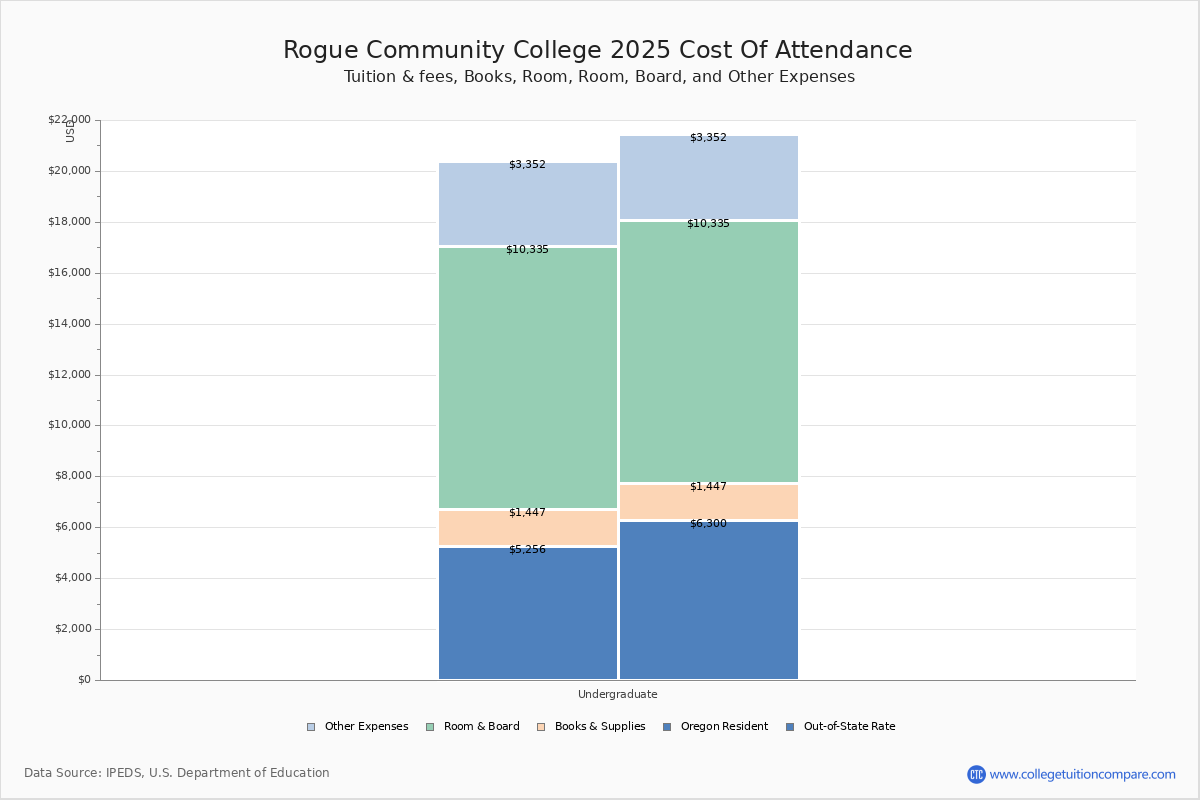 Rogue Community College 2025 Cost Of Attendance
Tuition & fees, Books, Room, Room, Board, and Other Expenses

USD
$22,000
$20,000
$18,000
$16,000
$14,000
$12,000
$10,000
$8,000
$6,000
$4,000
$2,000
$0

$3,352
$10,335
$1,447
$5,256

$3,352
$10,335
$1,447
$6,300

Undergraduate

Other Expenses
Room & Board
Books & Supplies
Oregon Resident
Out-of-State Rate

Data Source: IPEDS, U.S. Department of Education

CTC www.collegetuitioncompare.com